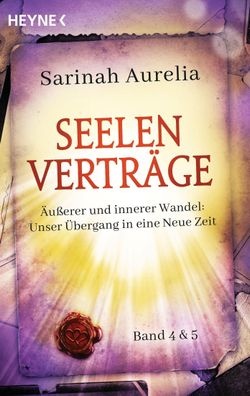 HEYNE <

Sarinah Aurelia

SEELEN VERTRÄGE

Äußerer und innerer Wandel: Unser Übergang in eine Neue Zeit

Band 4 & 5